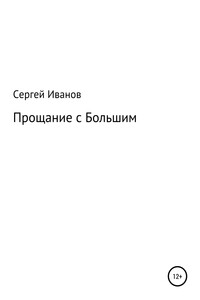 Сергей Иванов

Прощание с Большим

12+